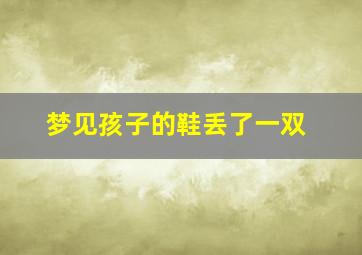 梦见孩子的鞋丢了一双